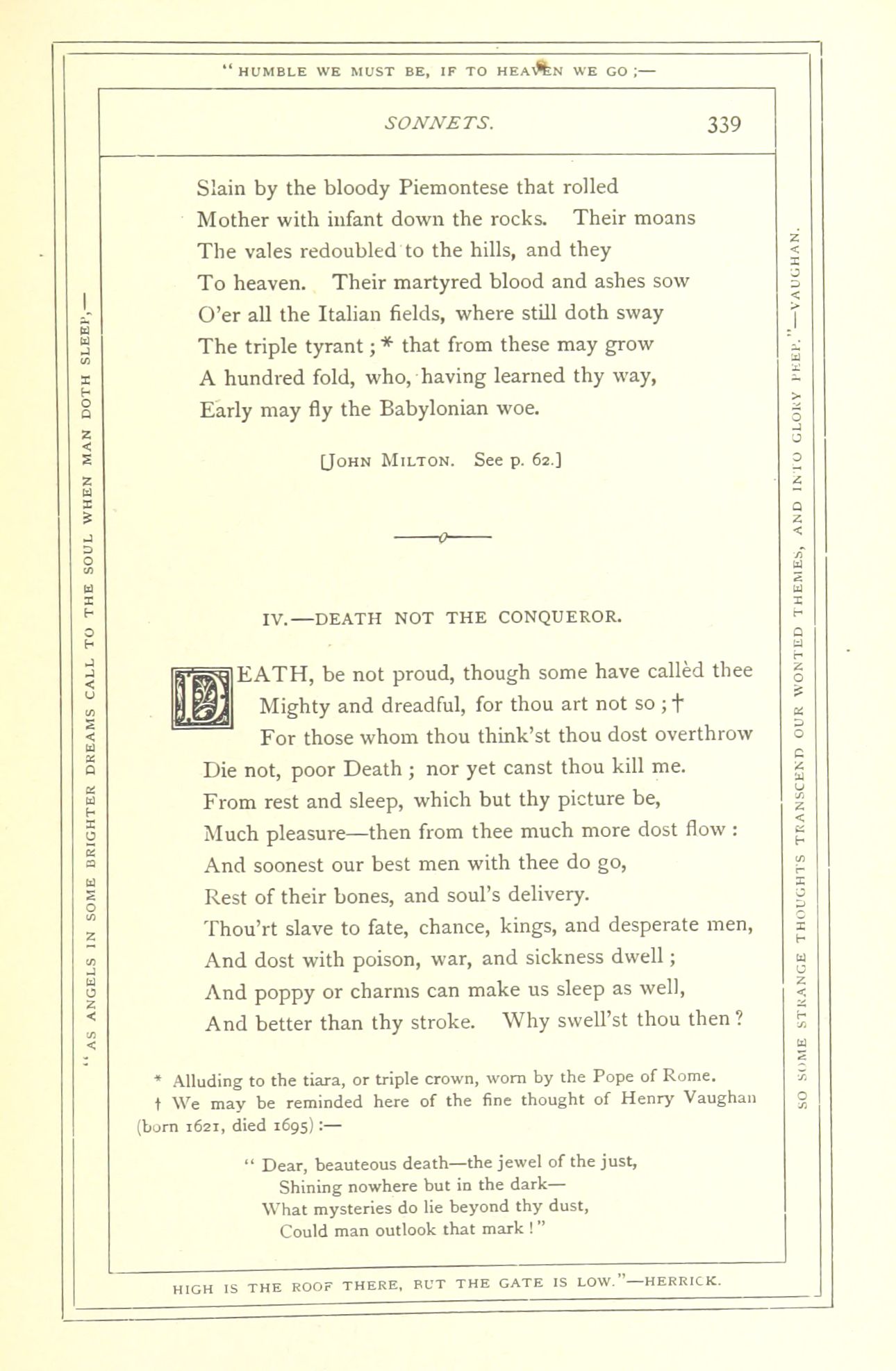 "HUMBLE WE MUST BE, IF TO HEAVEN WE GO ;—

SONNETS. 339

Slain by the bloody Piemontese that rolled
Mother with infant down the rocks. Their moans
The vales redoubled to the hills, and they
To heaven. Their martyred blood and ashes sow
O'er all the Italian fields, where still doth sway
The triple tyrant ; * that from these may grow
A hundred fold, who, having learned thy way,
Early may fly the Babylonian woe.

[JOHN MILTON. See p. 62.]

IV.—DEATH NOT THE CONQUEROR.

DEATH, be not proud, though some have callèd thee
Mighty and dreadful, for thou art not so ; †
For those whom thou think'st thou dost overthrow
Die not, poor Death ; nor yet canst thou kill me.
From rest and sleep, which but thy picture be,
Much pleasure—then from thee much more dost flow :
And soonest our best men with thee do go,
Rest of their bones, and soul's delivery.
Thou'rt slave to fate, chance, kings, and desperate men,
And dost with poison, war, and sickness dwell ;
And poppy or charms can make us sleep as well,
And better than thy stroke. Why swell'st thou then ?

* Alluding to the tiara, or triple crown, worn by the Pope of Rome.
† We may be reminded here of the fine thought of Henry Vaughan (born 1621, died 1695) :—

" Dear, beauteous death—the jewel of the just,
Shining nowhere but in the dark—
What mysteries do lie beyond thy dust,
Could man outlook that mark ! "

HIGH IS THE ROOF THERE, BUT THE GATE IS LOW."—HERRICK.

"AS ANGELS IN SOME BRIGHTER DREAMS CALL TO THE SOUL WHEN MAN DOTH SLEEP,—

SO SOME STRANGE THOUGHTS TRANSCEND OUR WONTED THEMES, AND INTO GLORY PEEP."—VAUGHAN.